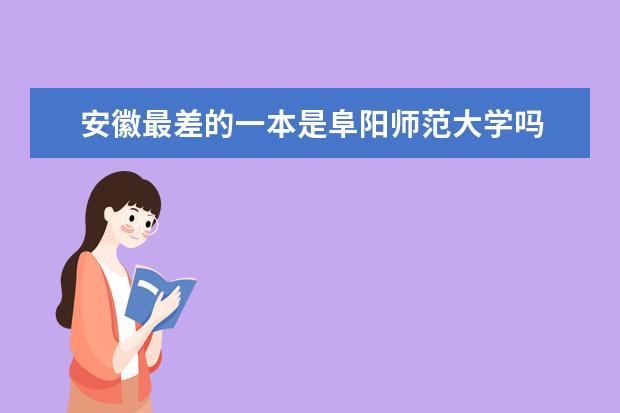 安徽最差的一本是阜阳师范大学吗